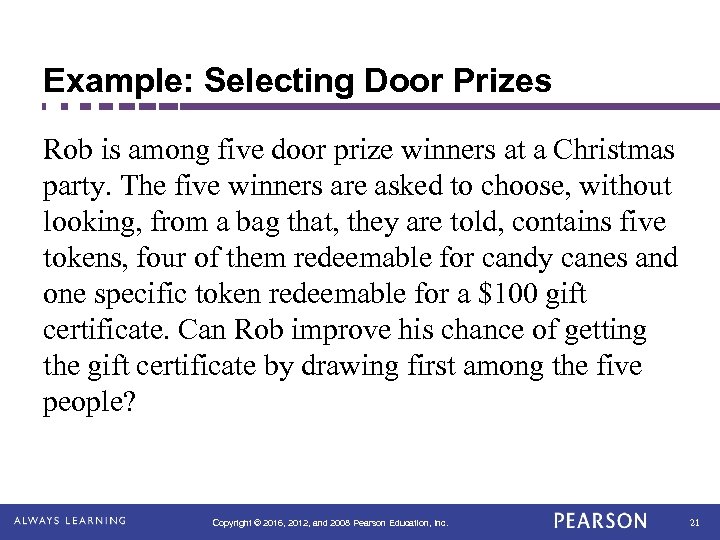 Example: Selecting Door Prizes

Rob is among five door prize winners at a Christmas party. The five winners are asked to choose, without looking, from a bag that, they are told, contains five tokens, four of them redeemable for candy canes and one specific token redeemable for a $100 gift certificate. Can Rob improve his chance of getting the gift certificate by drawing first among the five people?

ALWAYS LEARNING Copyright © 2016, 2012, and 2008 Pearson Education, Inc. PEARSON 21